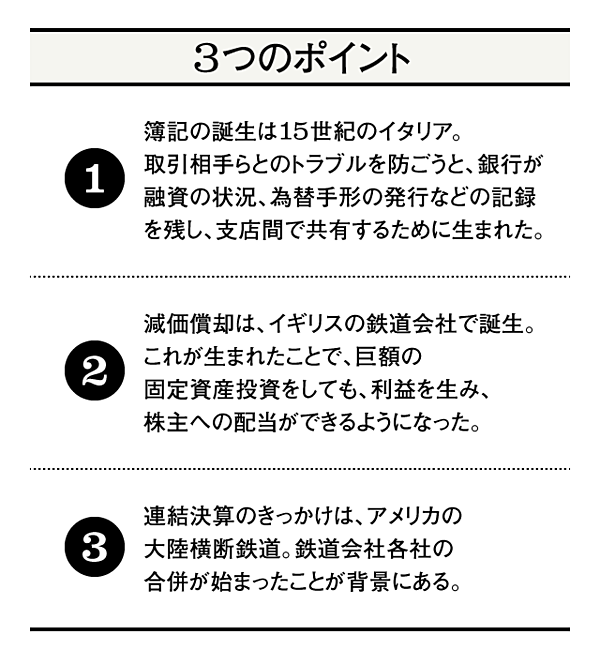 3つのポイント

1

簿記の誕生は15世紀のイタリア。取引相手らとのトラブルを防ごうと、銀行が融資の状況、為替手形の発行などの記録を残し、支店間で共有するために生まれた。

2

減価償却は、イギリスの鉄道会社で誕生。これが生まれたことで、巨額の固定資産投資をしても、利益を生み、株主への配当ができるようになった。

3

連結決算のきっかけは、アメリカの大陸横断鉄道。鉄道会社各社の合併が始まったことが背景にある。